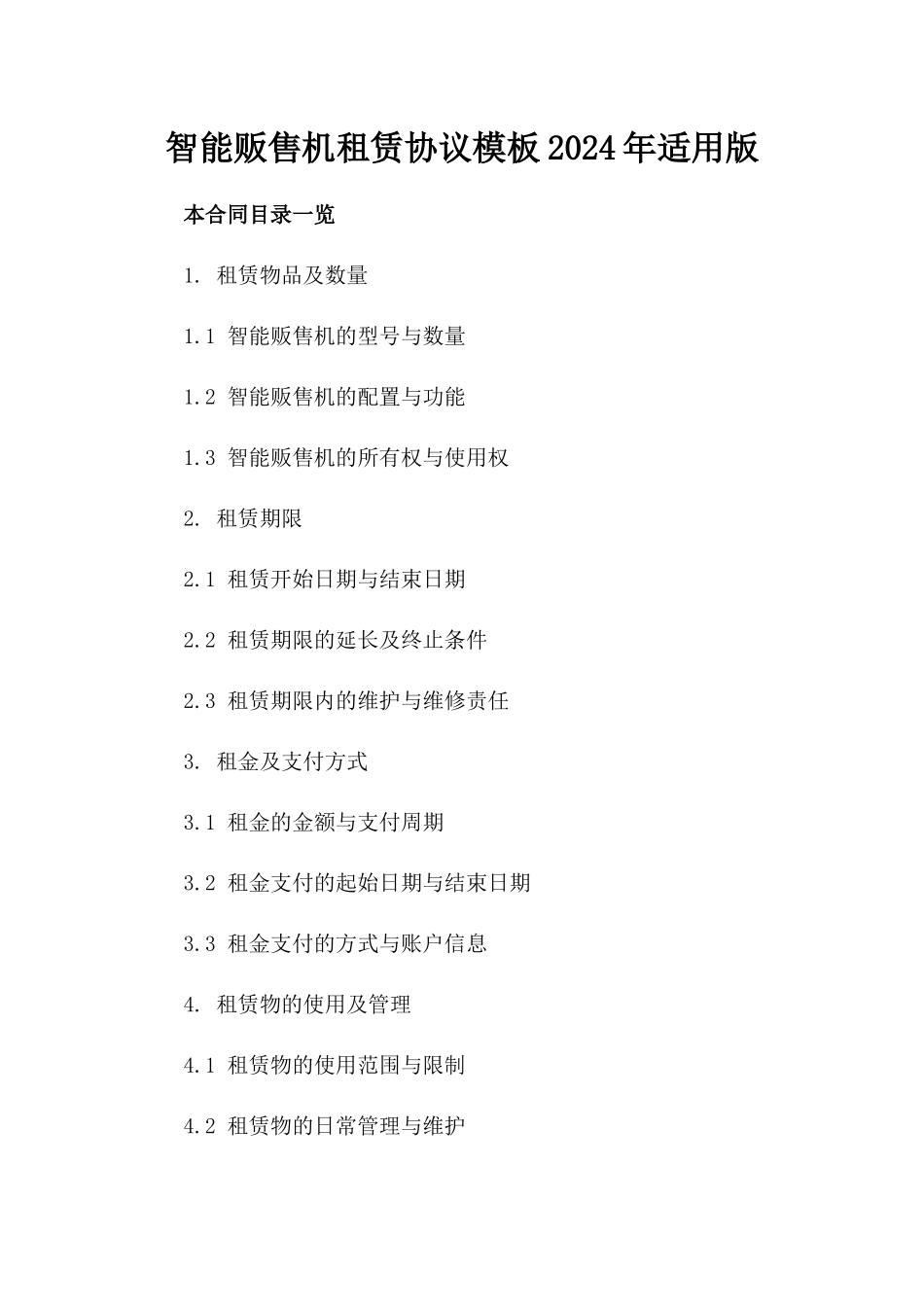 智能贩售机租赁协议模板2024年适用版

本合同目录一览

1. 租赁物品及数量

1.1 智能贩售机的型号与数量

1.2 智能贩售机的配置与功能

1.3 智能贩售机的所有权与使用权

2. 租赁期限

2.1 租赁开始日期与结束日期

2.2 租赁期限的延长及终止条件

2.3 租赁期限内的维护与维修责任

3. 租金及支付方式

3.1 租金的金额与支付周期

3.2 租金支付的起始日期与结束日期

3.3 租金支付的方式与账户信息

4. 租赁物的使用及管理

4.1 租赁物的使用范围与限制

4.2 租赁物的日常管理与维护